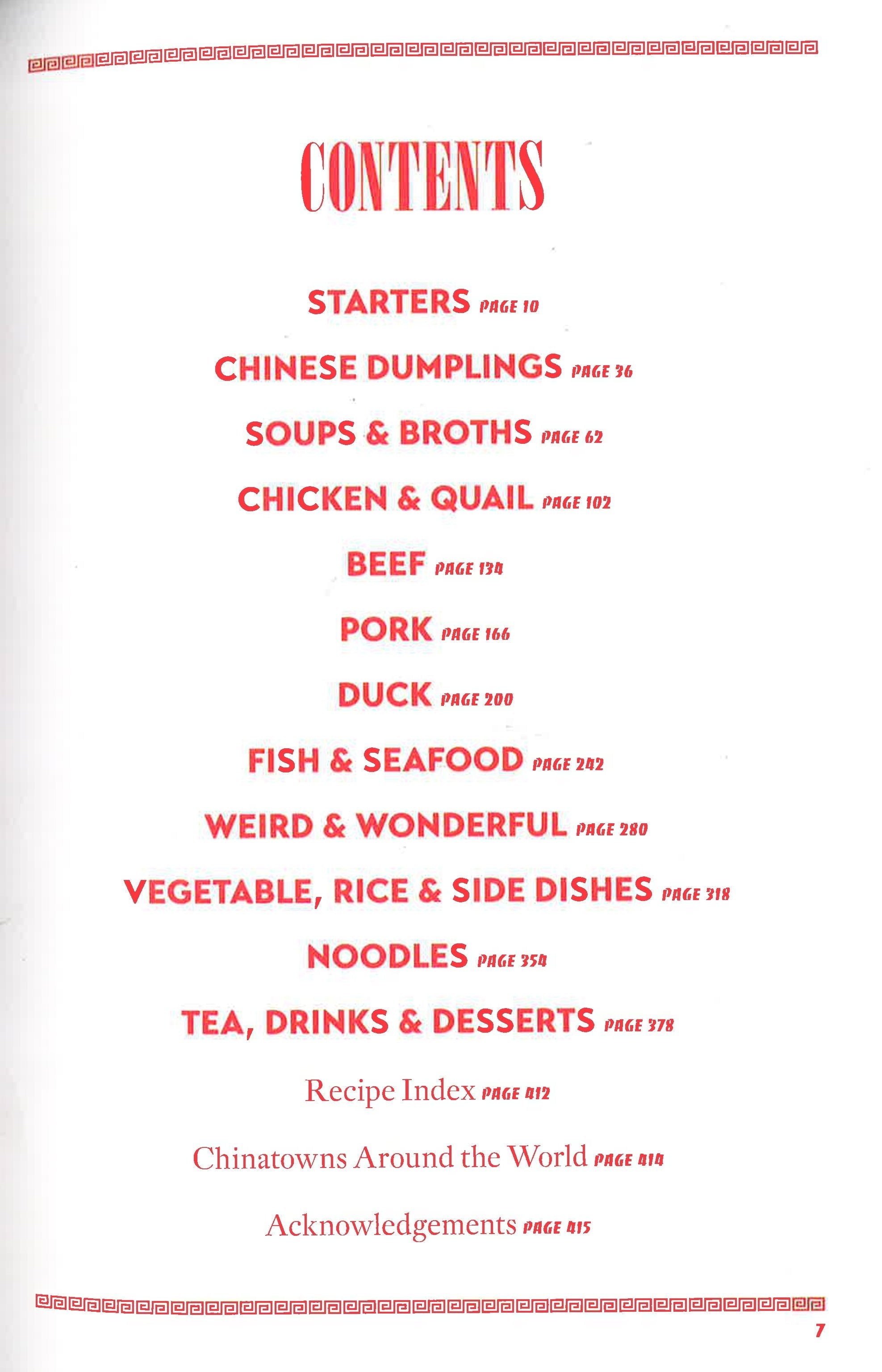 CONTENTS

STARTERS PAGE 10

CHINESE DUMPLINGS PAGE 36

SOUPS & BROTHS PAGE 62

CHICKEN & QUAIL PAGE 102

BEEF PAGE 134

PORK PAGE 166

DUCK PAGE 200

FISH & SEAFOOD PAGE 242

WEIRD & WONDERFUL PAGE 280

VEGETABLE, RICE & SIDE DISHES PAGE 318

NOODLES PAGE 354

TEA, DRINKS & DESSERTS PAGE 378

Recipe Index PAGE 412

Chinatowns Around the World PAGE 414

Acknowledgements PAGE 415

7